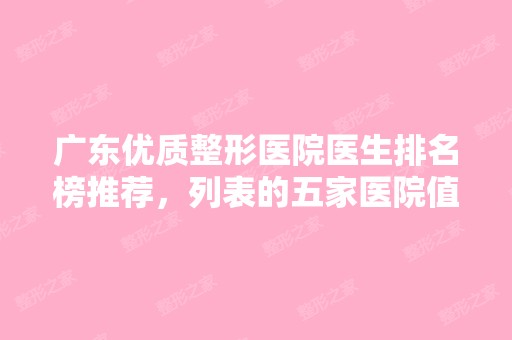 广东优质整形医院医生排名榜推荐，列表的五家医院值

整形之家